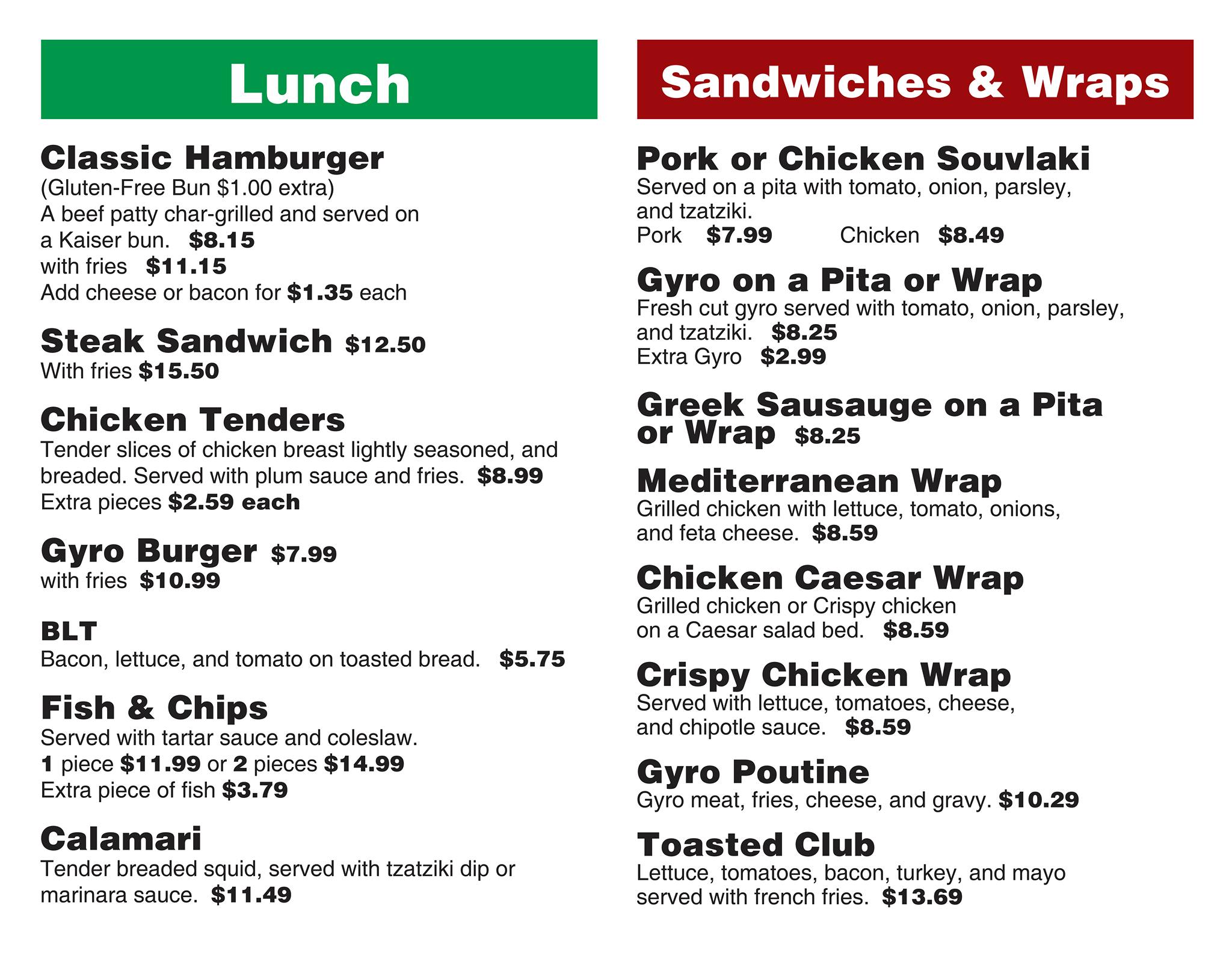 Lunch

Classic Hamburger
(Gluten-Free Bun $1.00 extra)
A beef patty char-grilled and served on a Kaiser bun. $8.15
with fries $11.15
Add cheese or bacon for $1.35 each

Steak Sandwich $12.50
With fries $15.50

Chicken Tenders
Tender slices of chicken breast lightly seasoned, and breaded. Served with plum sauce and fries. $8.99
Extra pieces $2.59 each

Gyro Burger $7.99
with fries $10.99

BLT
Bacon, lettuce, and tomato on toasted bread. $5.75

Fish & Chips
Served with tartar sauce and coleslaw.
1 piece $11.99 or 2 pieces $14.99
Extra piece of fish $3.79

Calamari
Tender breaded squid, served with tzatziki dip or marinara sauce. $11.49

Sandwiches & Wraps

Pork or Chicken Souvlaki
Served on a pita with tomato, onion, parsley, and tzatziki.
Pork $7.99 Chicken $8.49

Gyro on a Pita or Wrap
Fresh cut gyro served with tomato, onion, parsley, and tzatziki. $8.25
Extra Gyro $2.99

Greek Sausauge on a Pita or Wrap $8.25

Mediterranean Wrap
Grilled chicken with lettuce, tomato, onions, and feta cheese. $8.59

Chicken Caesar Wrap
Grilled chicken or Crispy chicken on a Caesar salad bed. $8.59

Crispy Chicken Wrap
Served with lettuce, tomatoes, cheese, and chipotle sauce. $8.59

Gyro Poutine
Gyro meat, fries, cheese, and gravy. $10.29

Toasted Club
Lettuce, tomatoes, bacon, turkey, and mayo served with french fries. $13.69